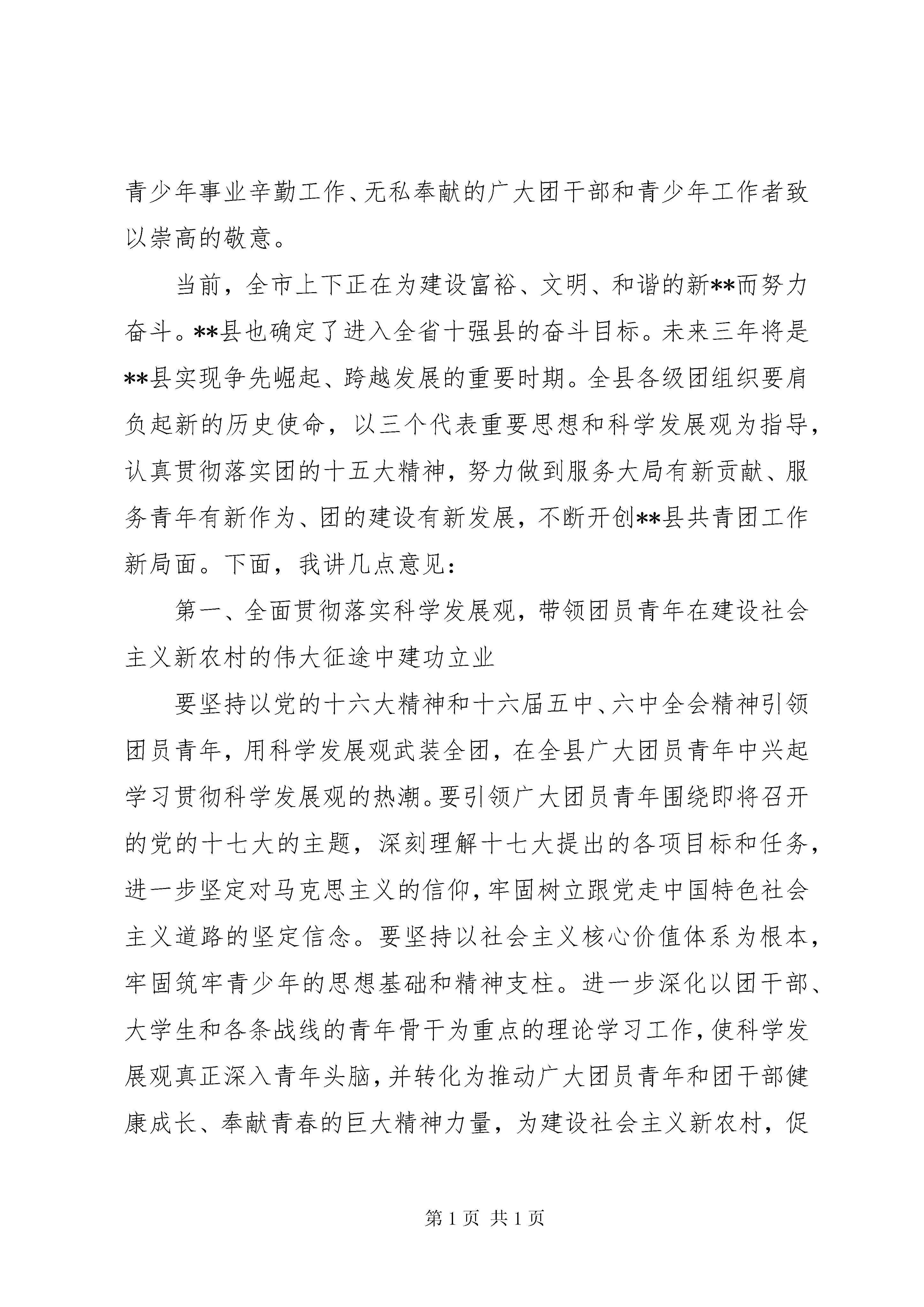 青少年事业辛勤工作、无私奉献的广大团干部和青少年工作者致以崇高的敬意。

当前，全市上下正在为建设富裕、文明、和谐的新**而努力奋斗。**县也确定了进入全省十强县的奋斗目标。未来三年将是**县实现争先崛起、跨越发展的重要时期。全县各级团组织要肩负起新的历史使命，以三个代表重要思想和科学发展观为指导，认真贯彻落实团的十五大精神，努力做到服务大局有新贡献、服务青年有新作为、团的建设有新发展，不断开创**县共青团工作新局面。下面，我讲几点意见：

第一、全面贯彻落实科学发展观，带领团员青年在建设社会主义新农村的伟大征途中建功立业

要坚持以党的十六大精神和十六届五中、六中全会精神引领团员青年，用科学发展观武装全团，在全县广大团员青年中兴起学习贯彻科学发展观的热潮。要引领广大团员青年围绕即将召开的党的十七大的主题，深刻理解十七大提出的各项目标和任务，进一步坚定对马克思主义的信仰，牢固树立跟党走中国特色社会主义道路的坚定信念。要坚持以社会主义核心价值体系为根本，牢固筑牢青少年的思想基础和精神支柱。进一步深化以团干部、大学生和各条战线的青年骨干为重点的理论学习工作，使科学发展观真正深入青年头脑，并转化为推动广大团员青年和团干部健康成长、奉献青春的巨大精神力量，为建设社会主义新农村，促

第 1 页 共 1 页